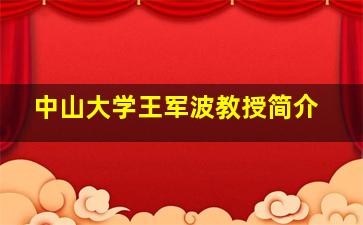 中山大学王军波教授简介